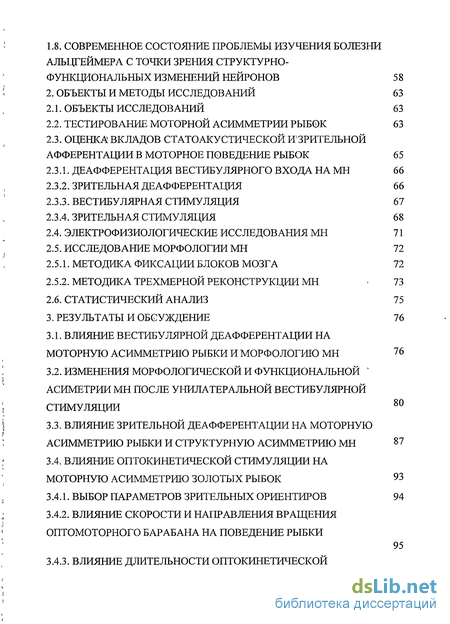 1.8. СОВРЕМЕННОЕ СОСТОЯНИЕ ПРОБЛЕМЫ ИЗУЧЕНИЯ БОЛЕЗНИ АЛЬЦГЕЙМЕРА С ТОЧКИ ЗРЕНИЯ СТРУКТУРНО-ФУНКЦИОНАЛЬНЫХ ИЗМЕНЕНИЙ НЕЙРОНОВ 58

2. ОБЪЕКТЫ И МЕТОДЫ ИССЛЕДОВАНИЙ 63

2.1. ОБЪЕКТЫ ИССЛЕДОВАНИЙ 63

2.2. ТЕСТИРОВАНИЕ МОТОРНОЙ АСИММЕТРИИ РЫБОК 63

2.3. ОЦЕНКА ВКЛАДОВ СТАТОАКУСТИЧЕСКОЙ И ЗРИТЕЛЬНОЙ АФФЕРЕНТАЦИИ В МОТОРНОЕ ПОВЕДЕНИЕ РЫБОК 65

2.3.1. ДЕАФФЕРЕНТАЦИЯ ВЕСТИБУЛЯРНОГО ВХОДА НА МН 66

2.3.2. ЗРИТЕЛЬНАЯ ДЕАФФЕРЕНТАЦИЯ 66

2.3.3. ВЕСТИБУЛЯРНАЯ СТИМУЛЯЦИЯ 67

2.3.4. ЗРИТЕЛЬНАЯ СТИМУЛЯЦИЯ 68

2.4. ЭЛЕКТРОФИЗИОЛОГИЧЕСКИЕ ИССЛЕДОВАНИЯ МН 71

2.5. ИССЛЕДОВАНИЕ МОРФОЛОГИИ МН 72

2.5.1. МЕТОДИКА ФИКСАЦИИ БЛОКОВ МОЗГА 72

2.5.2. МЕТОДИКА ТРЕХМЕРНОЙ РЕКОНСТРУКЦИИ МН 73

2.6. СТАТИСТИЧЕСКИЙ АНАЛИЗ 75

3. РЕЗУЛЬТАТЫ И ОБСУЖДЕНИЕ 76

3.1. ВЛИЯНИЕ ВЕСТИБУЛЯРНОЙ ДЕАФФЕРЕНТАЦИИ НА МОТОРНУЮ АСИММЕТРИЮ РЫБКИ И МОРФОЛОГИЮ МН 76

3.2. ИЗМЕНЕНИЯ МОРФОЛОГИЧЕСКОЙ И ФУНКЦИОНАЛЬНОЙ АСИМЕТРИИ МН ПОСЛЕ УНИЛАТЕРАЛЬНОЙ ВЕСТИБУЛЯРНОЙ СТИМУЛЯЦИИ 80

3.3. ВЛИЯНИЕ ЗРИТЕЛЬНОЙ ДЕАФФЕРЕНТАЦИИ НА МОТОРНУЮ АСИММЕТРИЮ РЫБКИ И СТРУКТУРНУЮ АСИММЕТРИЮ МН 87

3.4. ВЛИЯНИЕ ОПТОКИНЕТИЧЕСКОЙ СТИМУЛЯЦИИ НА МОТОРНУЮ АСИММЕТРИЮ ЗОЛОТЫХ РЫБОК 93

3.4.1. ВЫБОР ПАРАМЕТРОВ ЗРИТЕЛЬНЫХ ОРИЕНТИРОВ 94

3.4.2. ВЛИЯНИЕ СКОРОСТИ И НАПРАВЛЕНИЯ ВРАЩЕНИЯ ОПТОМОТОРНОГО БАРАБАНА НА ПОВЕДЕНИЕ РЫБКИ 95

3.4.3. ВЛИЯНИЕ ДЛИТЕЛЬНОСТИ ОПТОКИНЕТИЧЕСКОЙ

dsLib.net
библиотека диссертаций